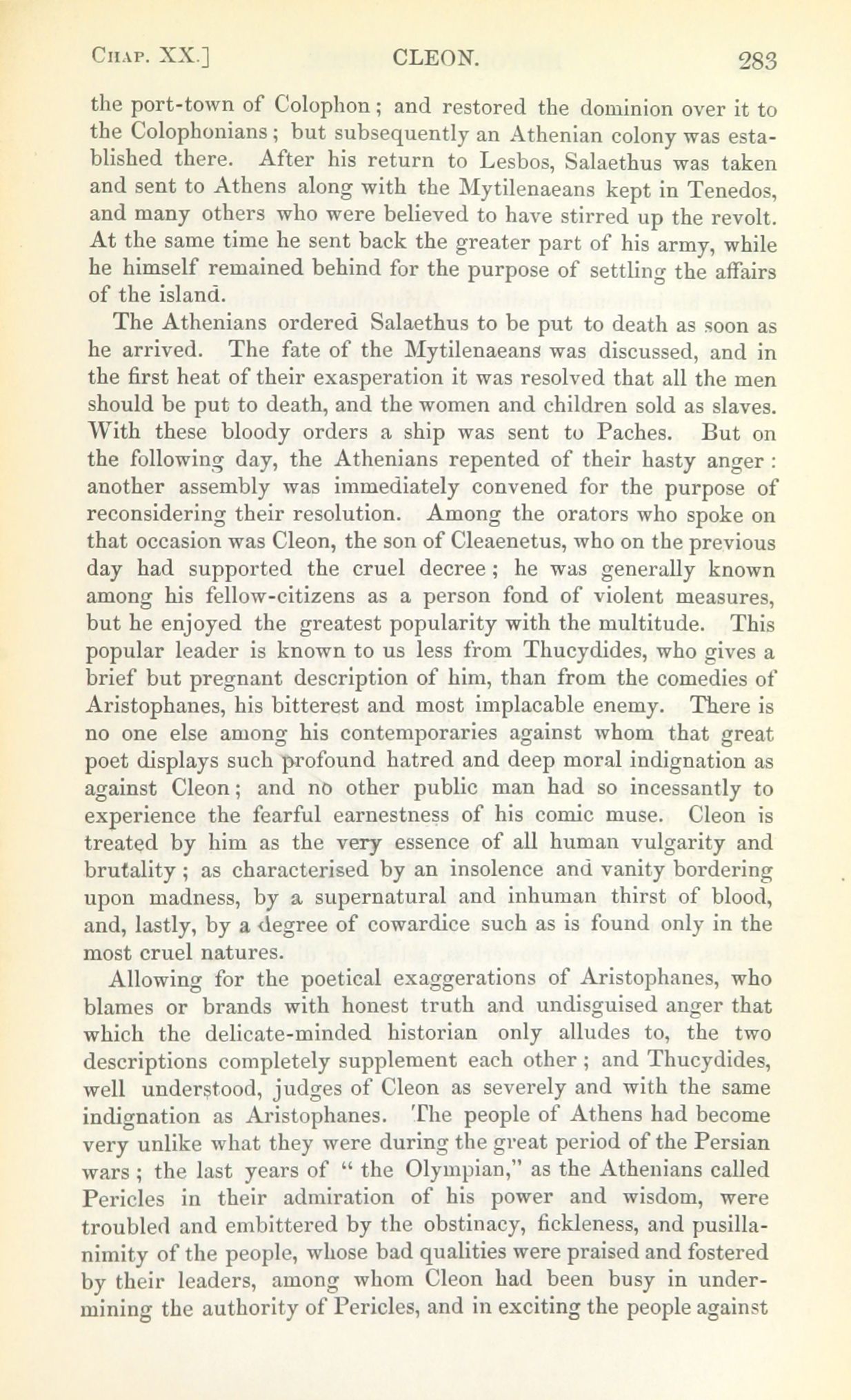 CHAP. XX.] CLEON. 283

the port-town of Colophon; and restored the dominion over it to the Colophonians; but subsequently an Athenian colony was established there. After his return to Lesbos, Salaethus was taken and sent to Athens along with the Mytilenaeans kept in Tenedos, and many others who were believed to have stirred up the revolt. At the same time he sent back the greater part of his army, while he himself remained behind for the purpose of settling the affairs of the island.

The Athenians ordered Salaethus to be put to death as soon as he arrived. The fate of the Mytilenaeans was discussed, and in the first heat of their exasperation it was resolved that all the men should be put to death, and the women and children sold as slaves. With these bloody orders a ship was sent to Paches. But on the following day, the Athenians repented of their hasty anger: another assembly was immediately convened for the purpose of reconsidering their resolution. Among the orators who spoke on that occasion was Cleon, the son of Cleaenetus, who on the previous day had supported the cruel decree; he was generally known among his fellow-citizens as a person fond of violent measures, but he enjoyed the greatest popularity with the multitude. This popular leader is known to us less from Thucydides, who gives a brief but pregnant description of him, than from the comedies of Aristophanes, his bitterest and most implacable enemy. There is no one else among his contemporaries against whom that great poet displays such profound hatred and deep moral indignation as against Cleon; and no other public man had so incessantly to experience the fearful earnestness of his comic muse. Cleon is treated by him as the very essence of all human vulgarity and brutality; as characterised by an insolence and vanity bordering upon madness, by a supernatural and inhuman thirst of blood, and, lastly, by a degree of cowardice such as is found only in the most cruel natures.

Allowing for the poetical exaggerations of Aristophanes, who blames or brands with honest truth and undisguised anger that which the delicate-minded historian only alludes to, the two descriptions completely supplement each other; and Thucydides, well understood, judges of Cleon as severely and with the same indignation as Aristophanes. The people of Athens had become very unlike what they were during the great period of the Persian wars; the last years of "the Olympian," as the Athenians called Pericles in their admiration of his power and wisdom, were troubled and embittered by the obstinacy, fickleness, and pusillanimity of the people, whose bad qualities were praised and fostered by their leaders, among whom Cleon had been busy in undermining the authority of Pericles, and in exciting the people against